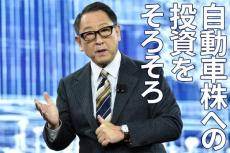 自動車株への投資をそろそろ